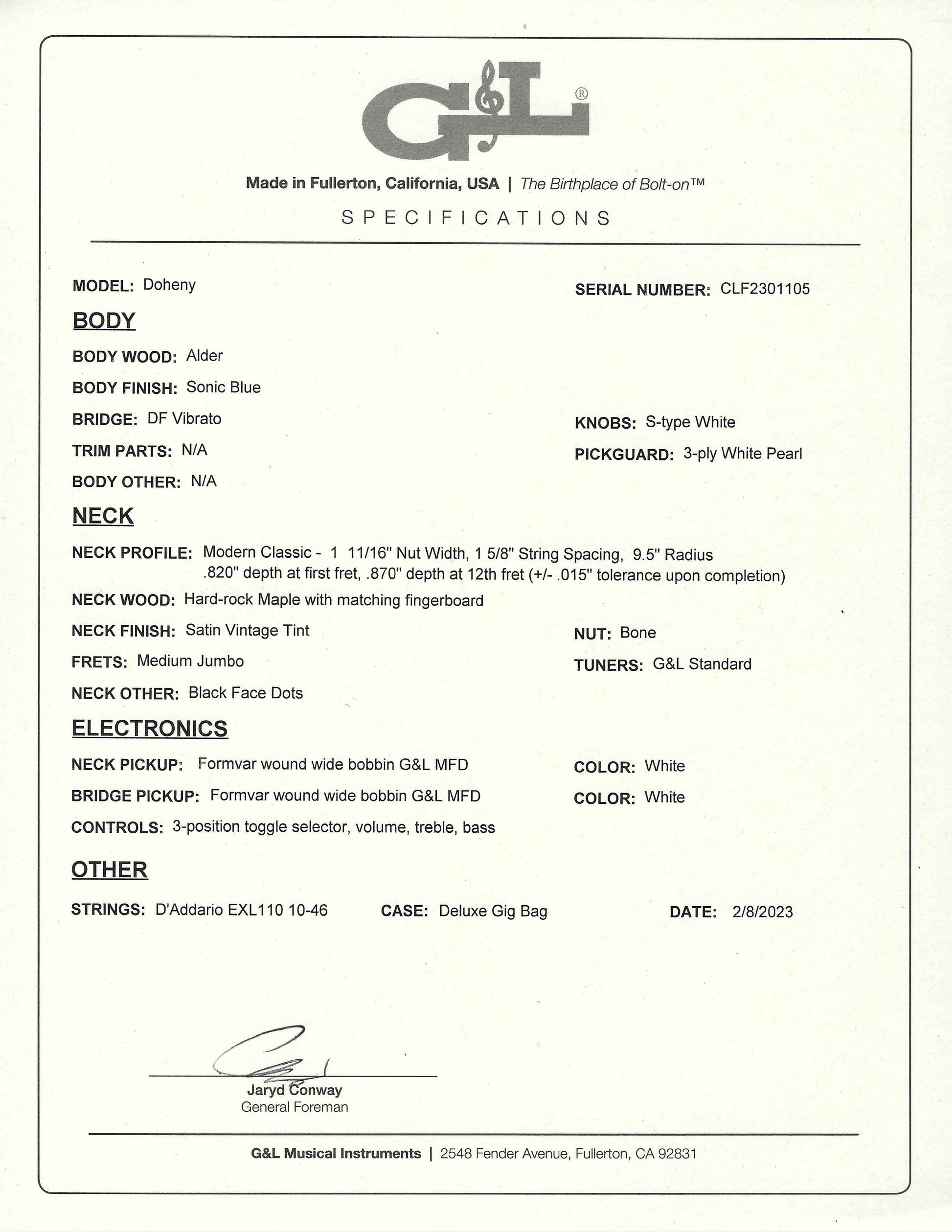 G&L®

Made in Fullerton, California, USA | The Birthplace of Bolt-on™

SPECIFICATIONS

MODEL: Doheny

SERIAL NUMBER: CLF2301105

BODY

BODY WOOD: Alder

BODY FINISH: Sonic Blue

BRIDGE: DF Vibrato

KNOBS: S-type White

TRIM PARTS: N/A

PICKGUARD: 3-ply White Pearl

BODY OTHER: N/A

NECK

NECK PROFILE: Modern Classic - 1 11/16" Nut Width, 1 5/8" String Spacing, 9.5" Radius .820" depth at first fret, .870" depth at 12th fret (+/- .015" tolerance upon completion)

NECK WOOD: Hard-rock Maple with matching fingerboard

NECK FINISH: Satin Vintage Tint

NUT: Bone

FRETS: Medium Jumbo

TUNERS: G&L Standard

NECK OTHER: Black Face Dots

ELECTRONICS

NECK PICKUP: Formvar wound wide bobbin G&L MFD

COLOR: White

BRIDGE PICKUP: Formvar wound wide bobbin G&L MFD

COLOR: White

CONTROLS: 3-position toggle selector, volume, treble, bass

OTHER

STRINGS: D'Addario EXL110 10-46

CASE: Deluxe Gig Bag

DATE: 2/8/2023

Jaryd Conway
General Foreman

G&L Musical Instruments | 2548 Fender Avenue, Fullerton, CA 92831